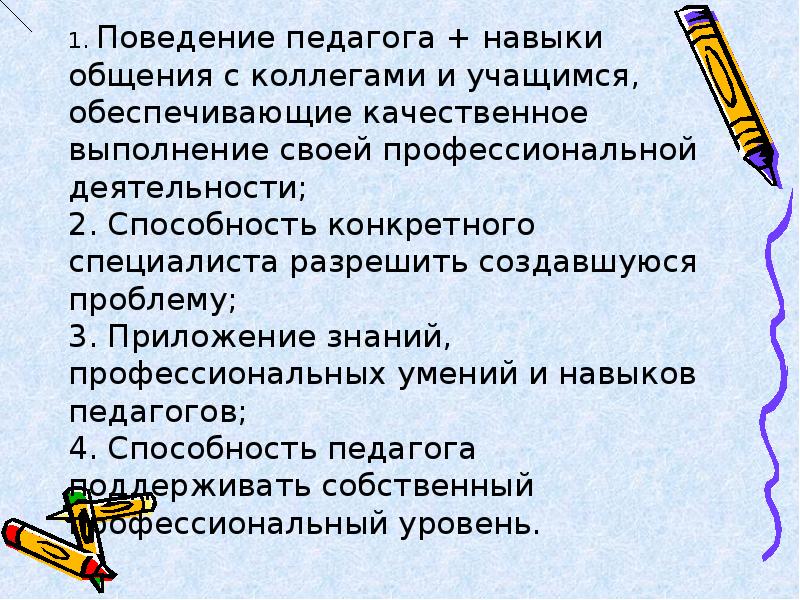 1. Поведение педагога + навыки общения с коллегами и учащимся, обеспечивающие качественное выполнение своей профессиональной деятельности;
2. Способность конкретного специалиста разрешить создавшуюся проблему;
3. Приложение знаний, профессиональных умений и навыков педагогов;
4. Способность педагога поддерживать собственный профессиональный уровень.